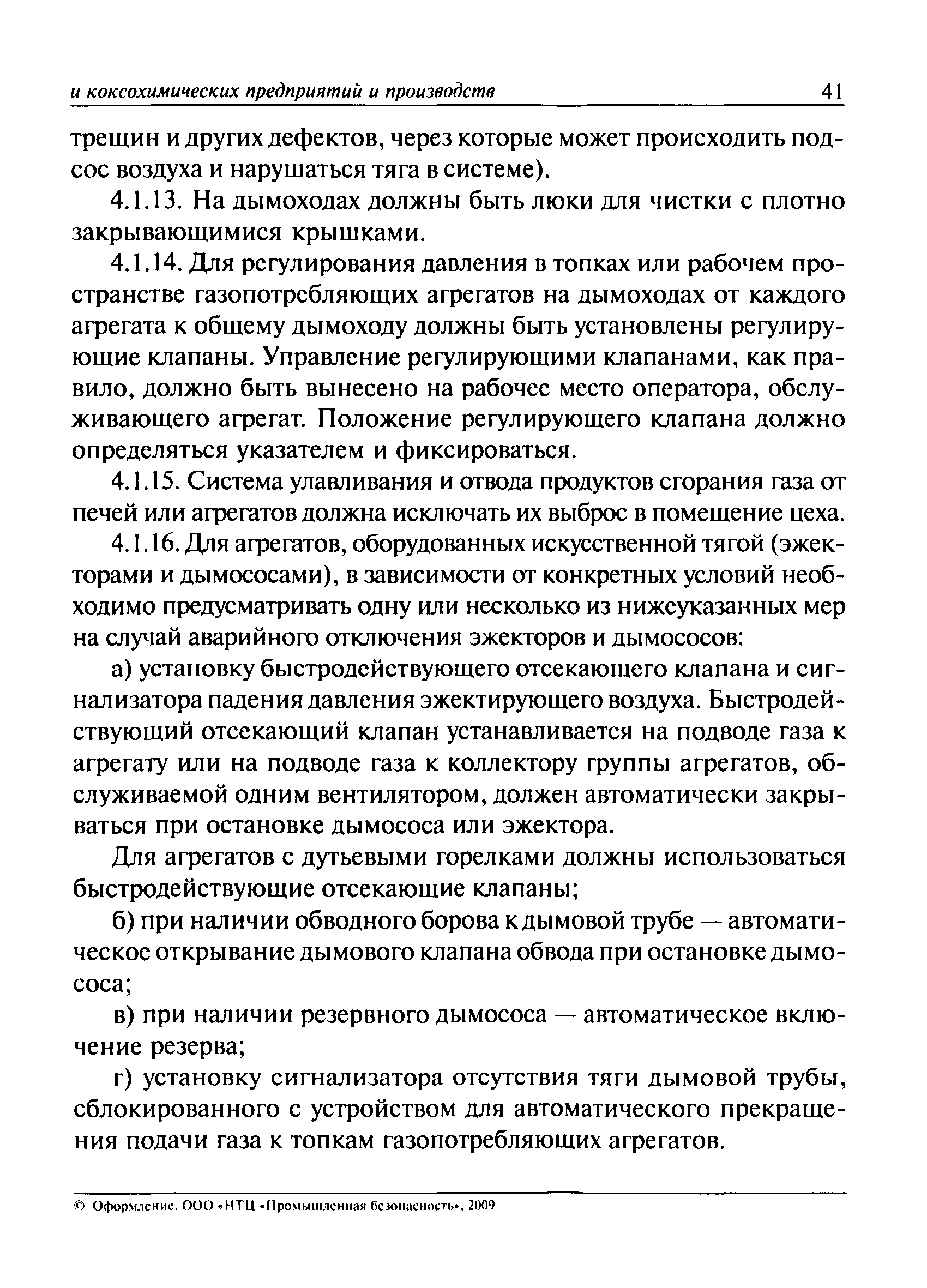 и коксохимических предприятий и производств 41

трещин и других дефектов, через которые может происходить подсос воздуха и нарушаться тяга в системе).

4.1.13. На дымоходах должны быть люки для чистки с плотно закрывающимися крышками.

4.1.14. Для регулирования давления в топках или рабочем пространстве газопотребляющих агрегатов на дымоходах от каждого агрегата к общему дымоходу должны быть установлены регулирующие клапаны. Управление регулирующими клапанами, как правило, должно быть вынесено на рабочее место оператора, обслуживающего агрегат. Положение регулирующего клапана должно определяться указателем и фиксироваться.

4.1.15. Система улавливания и отвода продуктов сгорания газа от печей или агрегатов должна исключать их выброс в помещение цеха.

4.1.16. Для агрегатов, оборудованных искусственной тягой (эжекторами и дымососами), в зависимости от конкретных условий необходимо предусматривать одну или несколько из нижеуказанных мер на случай аварийного отключения эжекторов и дымососов:

а) установку быстродействующего отсекающего клапана и сигнализатора падения давления эжектирующего воздуха. Быстродействующий отсекающий клапан устанавливается на подводе газа к агрегату или на подводе газа к коллектору группы агрегатов, обслуживаемой одним вентилятором, должен автоматически закрываться при остановке дымососа или эжектора.

Для агрегатов с дутьевыми горелками должны использоваться быстродействующие отсекающие клапаны;

б) при наличии обводного борова к дымовой трубе — автоматическое открывание дымового клапана обвода при остановке дымососа;

в) при наличии резервного дымососа — автоматическое включение резерва;

г) установку сигнализатора отсутствия тяги дымовой трубы, сблокированного с устройством для автоматического прекращения подачи газа к топкам газопотребляющих агрегатов.

© Оформление. ООО «НТЦ «Промышленная безопасность», 2009